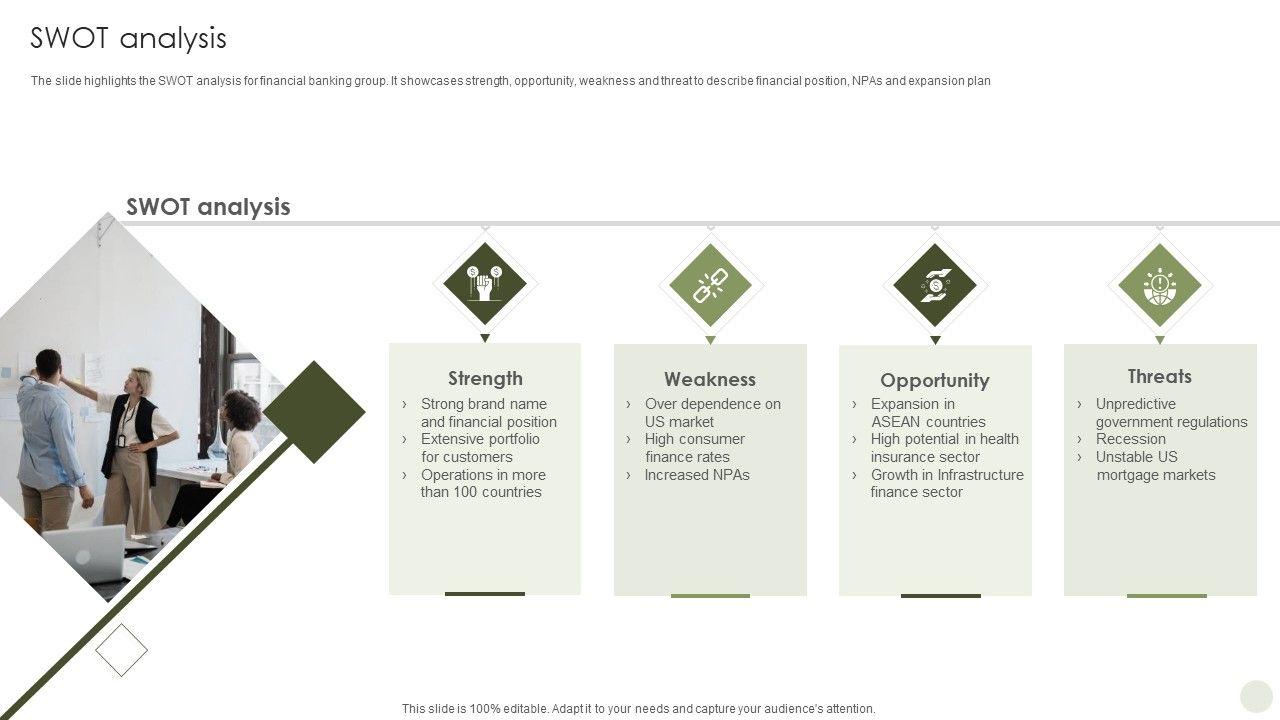 SWOT analysis

The slide highlights the SWOT analysis for financial banking group. It showcases strength, opportunity, weakness and threat to describe financial position, NPAs and expansion plan

SWOT analysis

Strength
› Strong brand name and financial position
› Extensive portfolio for customers
› Operations in more than 100 countries

Weakness
› Over dependence on US market
› High consumer finance rates
› Increased NPAs

Opportunity
› Expansion in ASEAN countries
› High potential in health insurance sector
› Growth in Infrastructure finance sector

Threats
› Unpredictive government regulations
› Recession
› Unstable US mortgage markets

This slide is 100% editable. Adapt it to your needs and capture your audience's attention.